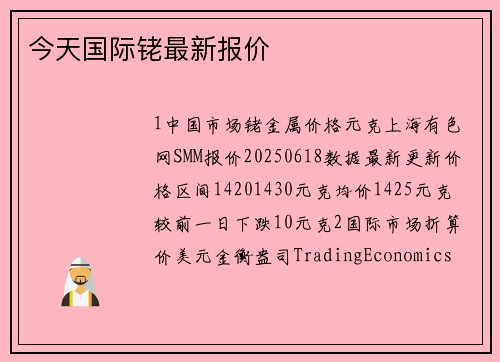 今天国际铑最新报价

1中国市场铑金属价格元克上海有色网SMM报价20250618数据最新更新价格区间14201430元克均价1425元克较前一日下跌10元克2国际市场折算价美元金衡盎司TradingEconomics